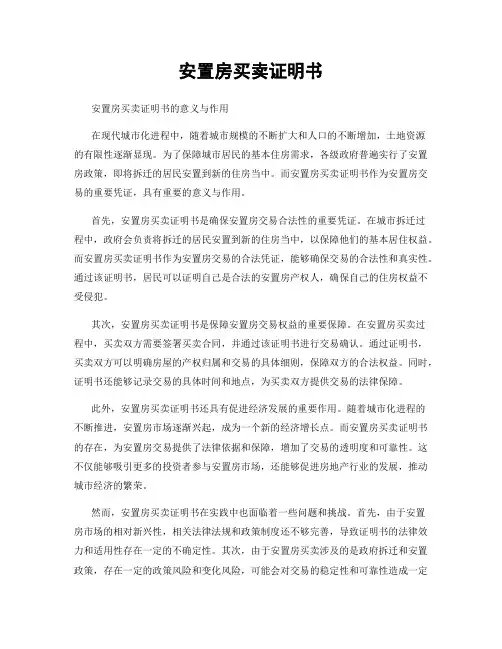 安置房买卖证明书

安置房买卖证明书的意义与作用

在现代城市化进程中，随着城市规模的不断扩大和人口的不断增加，土地资源的有限性逐渐显现。为了保障城市居民的基本住房需求，各级政府普遍实行了安置房政策，即将拆迁的居民安置到新的住房当中。而安置房买卖证明书作为安置房交易的重要凭证，具有重要的意义与作用。

首先，安置房买卖证明书是确保安置房交易合法性的重要凭证。在城市拆迁过程中，政府会负责将拆迁的居民安置到新的住房当中，以保障他们的基本居住权益。而安置房买卖证明书作为安置房交易的合法凭证，能够确保交易的合法性和真实性。通过该证明书，居民可以证明自己是合法的安置房产权人，确保自己的住房权益不受侵犯。

其次，安置房买卖证明书是保障安置房交易权益的重要保障。在安置房买卖过程中，买卖双方需要签署买卖合同，并通过该证明书进行交易确认。通过证明书，买卖双方可以明确房屋的产权归属和交易的具体细则，保障双方的合法权益。同时，证明书还能够记录交易的具体时间和地点，为买卖双方提供交易的法律保障。

此外，安置房买卖证明书还具有促进经济发展的重要作用。随着城市化进程的不断推进，安置房市场逐渐兴起，成为一个新的经济增长点。而安置房买卖证明书的存在，为安置房交易提供了法律依据和保障，增加了交易的透明度和可靠性。这不仅能够吸引更多的投资者参与安置房市场，还能够促进房地产行业的发展，推动城市经济的繁荣。

然而，安置房买卖证明书在实践中也面临着一些问题和挑战。首先，由于安置房市场的相对新兴性，相关法律法规和政策制度还不够完善，导致证明书的法律效力和适用性存在一定的不确定性。其次，由于安置房买卖涉及的是政府拆迁和安置政策，存在一定的政策风险和变化风险，可能会对交易的稳定性和可靠性造成一定